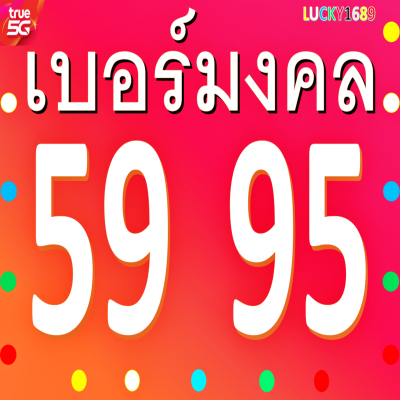 true 5G

LUCKY1689

เบอร์มงคล

59 95